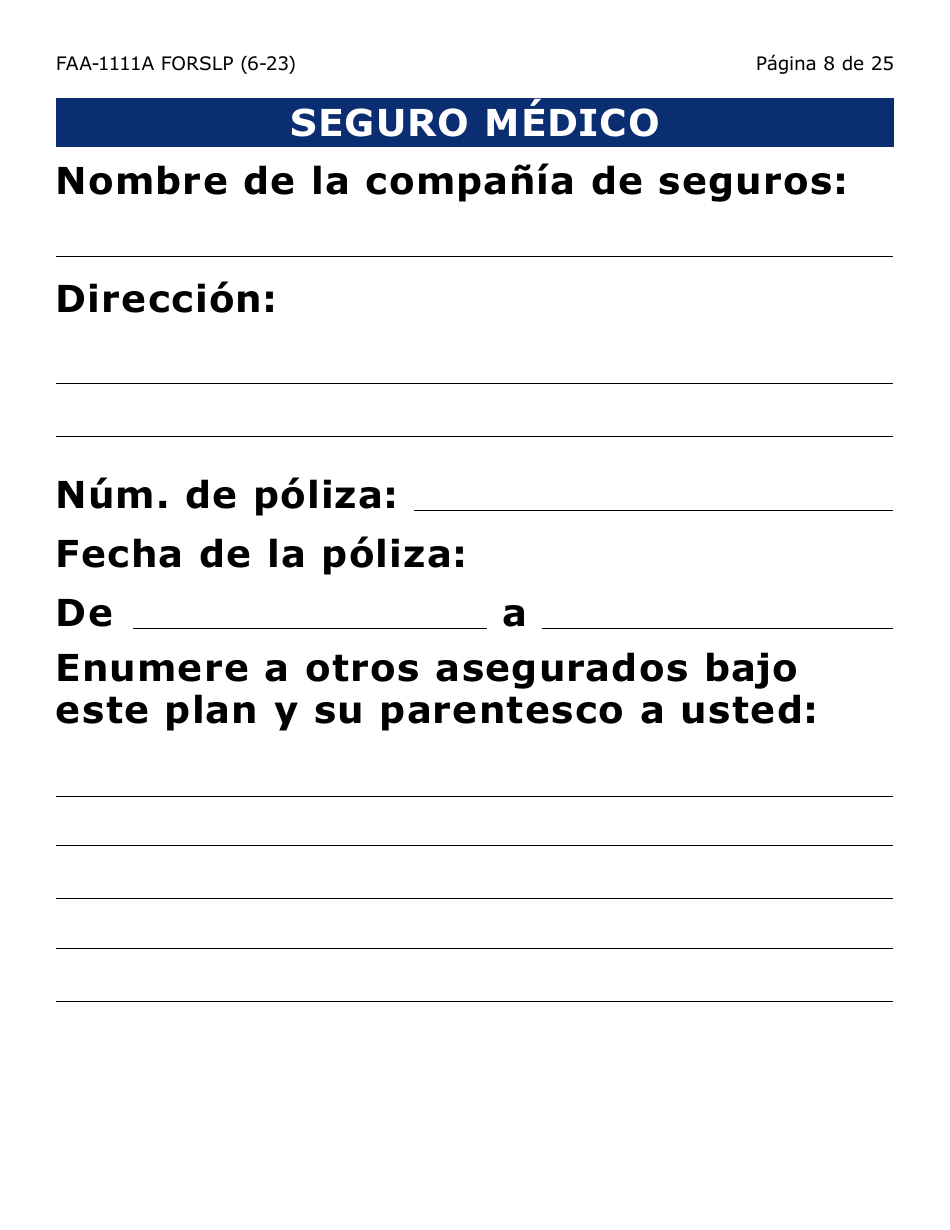 FAA-1111A FORSLP (6-23)

Página 8 de 25

SEGURO MÉDICO

Nombre de la compañía de seguros:

Dirección:

Núm. de póliza:

Fecha de la póliza:

De a

Enumere a otros asegurados bajo este plan y su parentesco a usted: